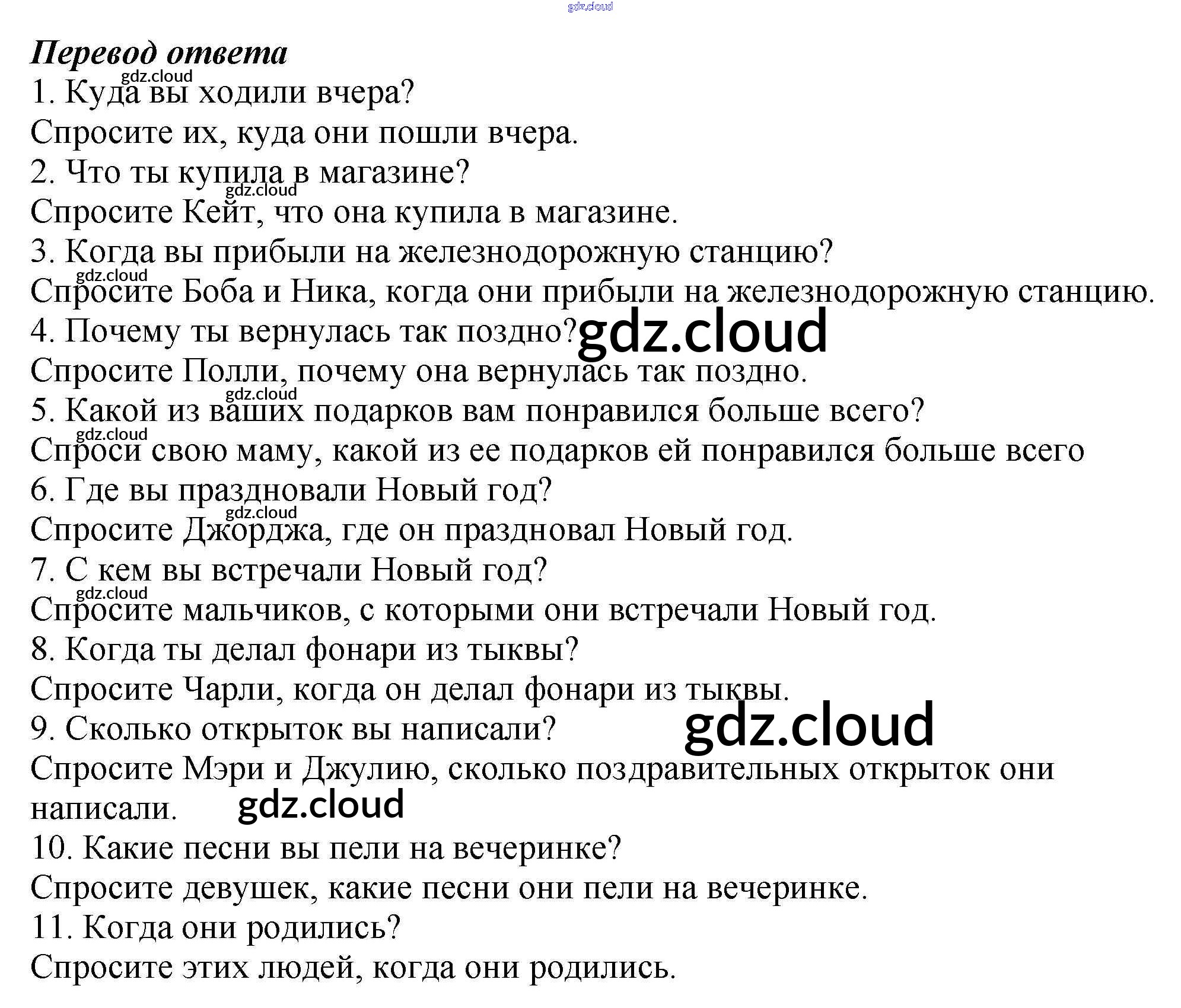 gdz.cloud

Перевод ответа

gdz.cloud

1. Куда вы ходили вчера?

Спросите их, куда они пошли вчера.

2. Что ты купила в магазине?

gdz.cloud

Спросите Кейт, что она купила в магазине.

3. Когда вы прибыли на железнодорожную станцию?

gdz.cloud

Спросите Боба и Ника, когда они прибыли на железнодорожную станцию.

4. Почему ты вернулась так поздно? gdz.cloud

Спросите Полли, почему она вернулась так поздно.

gdz.cloud

5. Какой из ваших подарков вам понравился больше всего?

gdz.cloud

Спроси свою маму, какой из ее подарков ей понравился больше всего

6. Где вы праздновали Новый год?

gdz.cloud

Спросите Джорджа, где он праздновал Новый год.

7. С кем вы встречали Новый год?

gdz.cloud

Спросите мальчиков, с которыми они встречали Новый год.

8. Когда ты делал фонари из тыквы?

Спросите Чарли, когда он делал фонари из тыквы.

9. Сколько открыток вы написали? gdz.cloud

Спросите Мэри и Джулию, сколько поздравительных открыток они написали. gdz.cloud

10. Какие песни вы пели на вечеринке?

Спросите девушек, какие песни они пели на вечеринке.

11. Когда они родились?

Спросите этих людей, когда они родились.